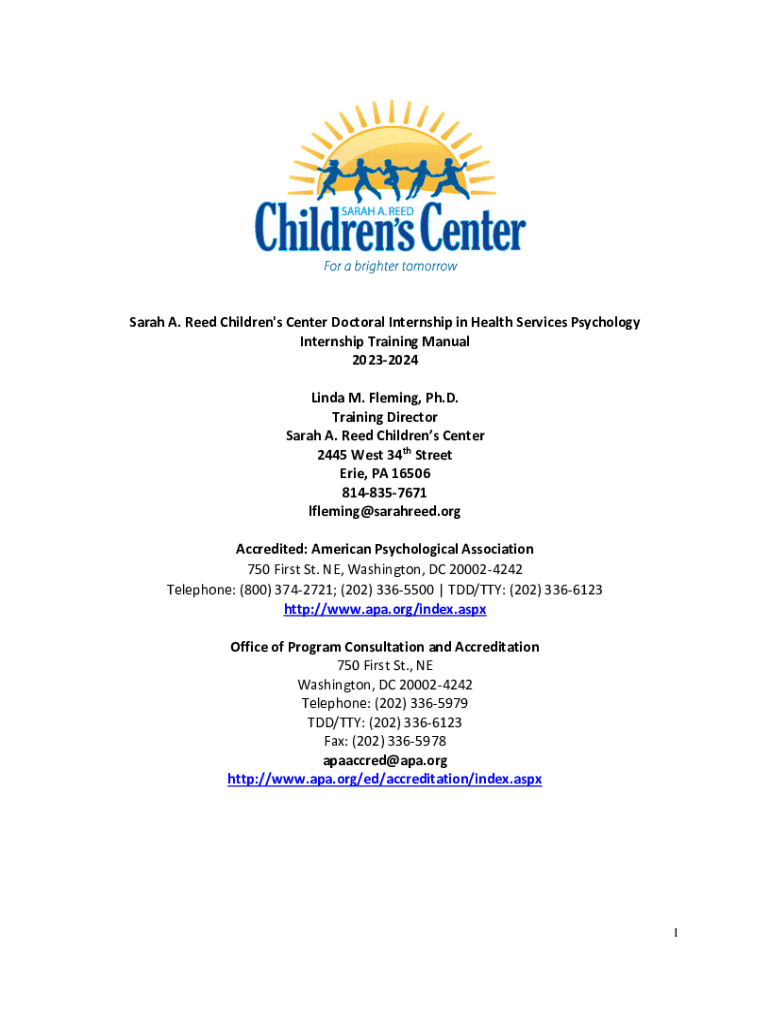 SARAH A. REED
Children's Center
For a brighter tomorrow

Sarah A. Reed Children's Center Doctoral Internship in Health Services Psychology
Internship Training Manual
2023-2024

Linda M. Fleming, Ph.D.
Training Director
Sarah A. Reed Children's Center
2445 West 34$^{th}$ Street
Erie, PA 16506
814-835-7671
lfleming@sarahreed.org

Accredited: American Psychological Association
750 First St. NE, Washington, DC 20002-4242
Telephone: (800) 374-2721; (202) 336-5500 | TDD/TTY: (202) 336-6123
http://www.apa.org/index.aspx

Office of Program Consultation and Accreditation
750 First St., NE
Washington, DC 20002-4242
Telephone: (202) 336-5979
TDD/TTY: (202) 336-6123
Fax: (202) 336-5978
apaaccred@apa.org
http://www.apa.org/ed/accreditation/index.aspx

1